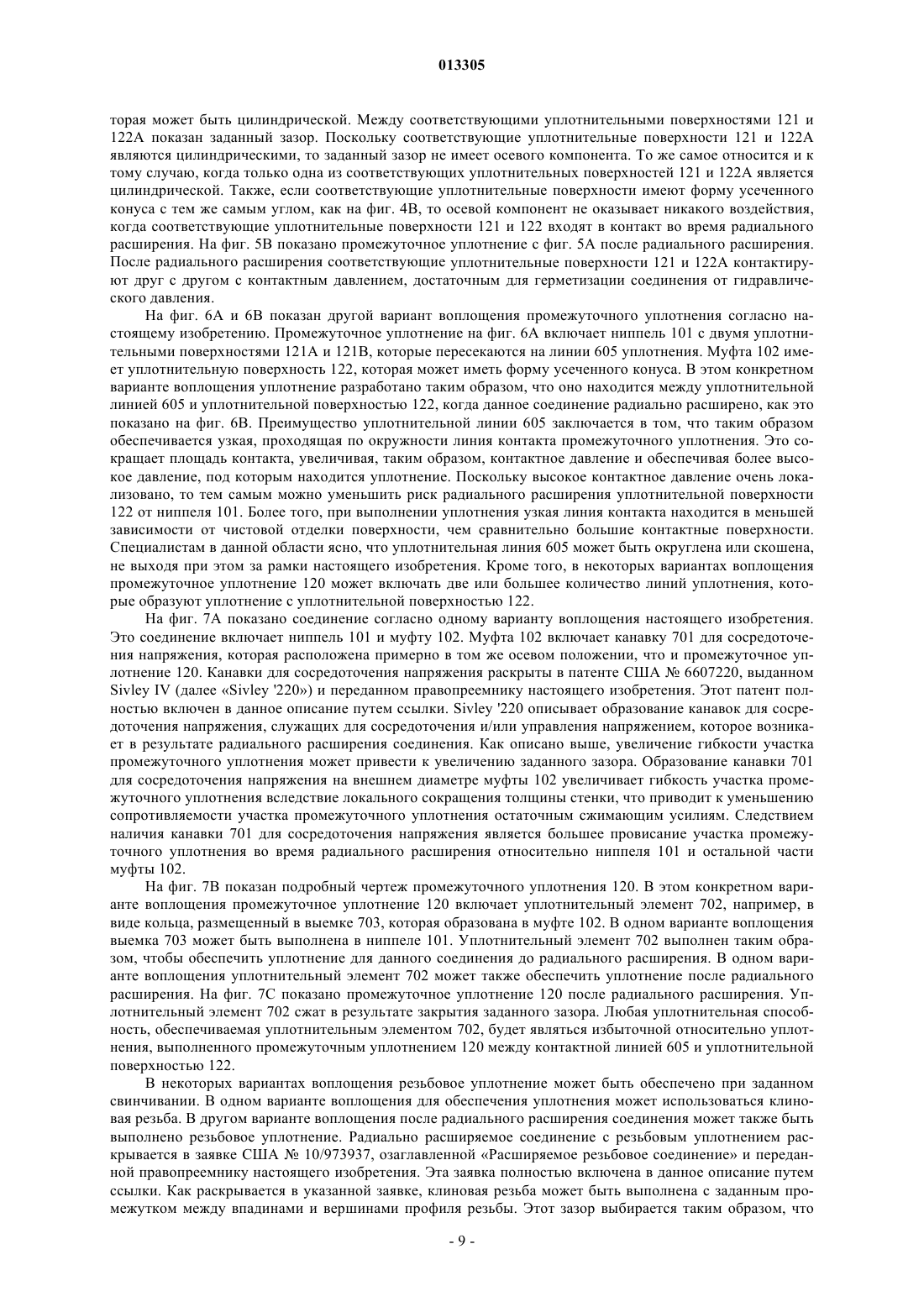 013305

торая может быть цилиндрической. Между соответствующими уплотнительными поверхностями 121 и 122А показан заданный зазор. Поскольку соответствующие уплотнительные поверхности 121 и 122А являются цилиндрическими, то заданный зазор не имеет осевого компонента. То же самое относится и к тому случаю, когда только одна из соответствующих уплотнительных поверхностей 121 и 122А является цилиндрической. Также, если соответствующие уплотнительные поверхности имеют форму усеченного конуса с тем же самым углом, как на фиг. 4В, то осевой компонент не оказывает никакого воздействия, когда соответствующие уплотнительные поверхности 121 и 122 входят в контакт во время радиального расширения. На фиг. 5В показано промежуточное уплотнение с фиг. 5А после радиального расширения. После радиального расширения соответствующие уплотнительные поверхности 121 и 122А контактируют друг с другом с контактным давлением, достаточным для герметизации соединения от гидравлического давления.

На фиг. 6А и 6В показан другой вариант воплощения промежуточного уплотнения согласно настоящему изобретению. Промежуточное уплотнение на фиг. 6А включает ниппель 101 с двумя уплотнительными поверхностями 121А и 121В, которые пересекаются на линии 605 уплотнения. Муфта 102 имеет уплотнительную поверхность 122, которая может иметь форму усеченного конуса. В этом конкретном варианте воплощения уплотнение разработано таким образом, что оно находится между уплотнительной линией 605 и уплотнительной поверхностью 122, когда данное соединение радиально расширено, как это показано на фиг. 6В. Преимущество уплотнительной линии 605 заключается в том, что таким образом обеспечивается узкая, проходящая по окружности линия контакта промежуточного уплотнения. Это сокращает площадь контакта, увеличивая, таким образом, контактное давление и обеспечивая более высокое давление, под которым находится уплотнение. Поскольку высокое контактное давление очень локализовано, то тем самым можно уменьшить риск радиального расширения уплотнительной поверхности 122 от ниппеля 101. Более того, при выполнении уплотнения узкая линия контакта находится в меньшей зависимости от чистовой отделки поверхности, чем сравнительно большие контактные поверхности. Специалистам в данной области ясно, что уплотнительная линия 605 может быть округлена или скошена, не выходя при этом за рамки настоящего изобретения. Кроме того, в некоторых вариантах воплощения промежуточное уплотнение 120 может включать две или большее количество линий уплотнения, которые образуют уплотнение с уплотнительной поверхностью 122.

На фиг. 7А показано соединение согласно одному варианту воплощения настоящего изобретения. Это соединение включает ниппель 101 и муфту 102. Муфта 102 включает канавку 701 для сосредоточения напряжения, которая расположена примерно в том же осевом положении, что и промежуточное уплотнение 120. Канавки для сосредоточения напряжения раскрыты в патенте США № 6607220, выданном Sivley IV (далее «Sivley '220») и переданном правопреемнику настоящего изобретения. Этот патент полностью включен в данное описание путем ссылки. Sivley '220 описывает образование канавок для сосредоточения напряжения, служащих для сосредоточения и/или управления напряжением, которое возникает в результате радиального расширения соединения. Как описано выше, увеличение гибкости участка промежуточного уплотнения может привести к увеличению заданного зазора. Образование канавки 701 для сосредоточения напряжения на внешнем диаметре муфты 102 увеличивает гибкость участка промежуточного уплотнения вследствие локального сокращения толщины стенки, что приводит к уменьшению сопротивляемости участка промежуточного уплотнения остаточным сжимающим усилиям. Следствием наличия канавки 701 для сосредоточения напряжения является большее провисание участка промежуточного уплотнения во время радиального расширения относительно ниппеля 101 и остальной части муфты 102.

На фиг. 7В показан подробный чертеж промежуточного уплотнения 120. В этом конкретном варианте воплощения промежуточное уплотнение 120 включает уплотнительный элемент 702, например, в виде кольца, размещенный в выемке 703, которая образована в муфте 102. В одном варианте воплощения выемка 703 может быть выполнена в ниппеле 101. Уплотнительный элемент 702 выполнен таким образом, чтобы обеспечить уплотнение для данного соединения до радиального расширения. В одном варианте воплощения уплотнительный элемент 702 может также обеспечить уплотнение после радиального расширения. На фиг. 7С показано промежуточное уплотнение 120 после радиального расширения. Уплотнительный элемент 702 сжат в результате закрытия заданного зазора. Любая уплотнительная способность, обеспечиваемая уплотнительным элементом 702, будет являться избыточной относительно уплотнения, выполненного промежуточным уплотнением 120 между контактной линией 605 и уплотнительной поверхностью 122.

В некоторых вариантах воплощения резьбовое уплотнение может быть обеспечено при заданном свинчивании. В одном варианте воплощения для обеспечения уплотнения может использоваться клиновая резьба. В другом варианте воплощения после радиального расширения соединения может также быть выполнено резьбовое уплотнение. Радиально расширяемое соединение с резьбовым уплотнением раскрывается в заявке США № 10/973937, озаглавленной «Расширяемое резьбовое соединение» и переданной правопреемнику настоящего изобретения. Эта заявка полностью включена в данное описание путем ссылки. Как раскрывается в указанной заявке, клиновая резьба может быть выполнена с заданным промежутком между впадинами и вершинами профиля резьбы. Этот зазор выбирается таким образом, что

- 9 -